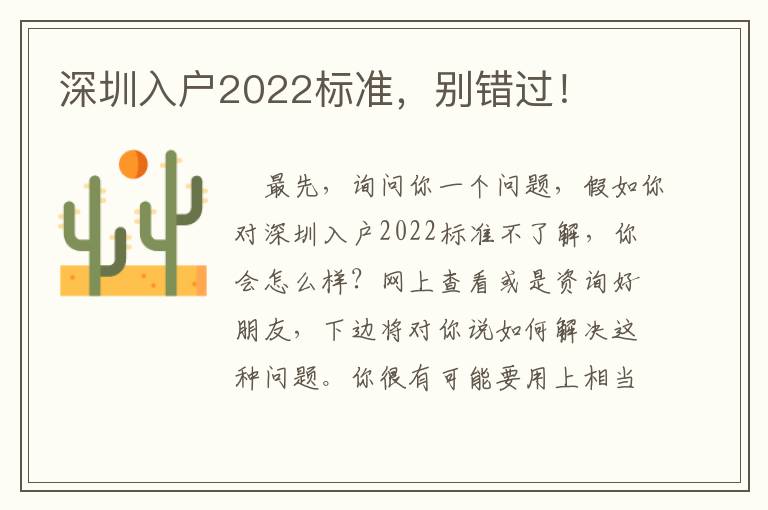 深圳入户2022标准，别错过！

最先，询问你一个问题，假如你对深圳入户2022标准不了解，你会怎么样？网上查看或是资询好朋友，下边将对你说如何解决这种问题。你很有可能要用上相当